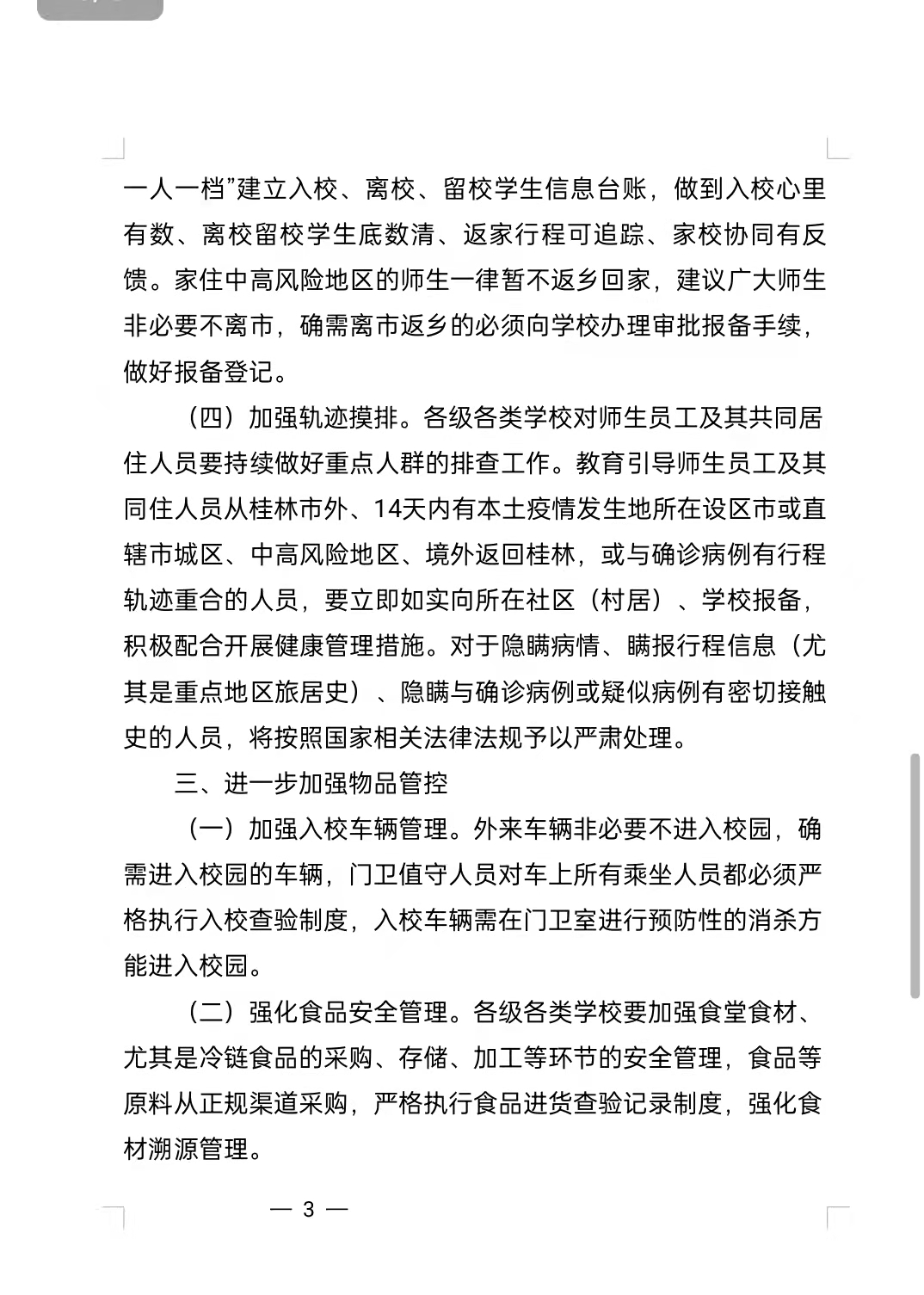 一人一档”建立入校、离校、留校学生信息台账，做到入校心里有数、离校留校学生底数清、返家行程可追踪、家校协同有反馈。家住中高风险地区的师生一律暂不返乡回家，建议广大师生非必要不离市，确需离市返乡的必须向学校办理审批报备手续，做好报备登记。

（四）加强轨迹摸排。各级各类学校对师生员工及其共同居住人员要持续做好重点人群的排查工作。教育引导师生员工及其同住人员从桂林市外、14天内有本土疫情发生地所在设区市或直辖市城区、中高风险地区、境外返回桂林，或与确诊病例有行程轨迹重合的人员，要立即如实向所在社区（村居）、学校报备，积极配合开展健康管理措施。对于隐瞒病情、瞒报行程信息（尤其是重点地区旅居史）、隐瞒与确诊病例或疑似病例有密切接触史的人员，将按照国家相关法律法规予以严肃处理。

三、进一步加强物品管控

（一）加强入校车辆管理。外来车辆非必要不进入校园，确需进入校园的车辆，门卫值守人员对车上所有乘坐人员都必须严格执行入校查验制度，入校车辆需在门卫室进行预防性的消杀方能进入校园。

（二）强化食品安全管理。各级各类学校要加强食堂食材、尤其是冷链食品的采购、存储、加工等环节的安全管理，食品等原料从正规渠道采购，严格执行食品进货查验记录制度，强化食材溯源管理。

— 3 —